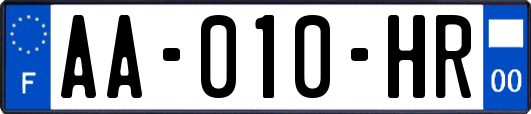 F

AA-010-HR

00